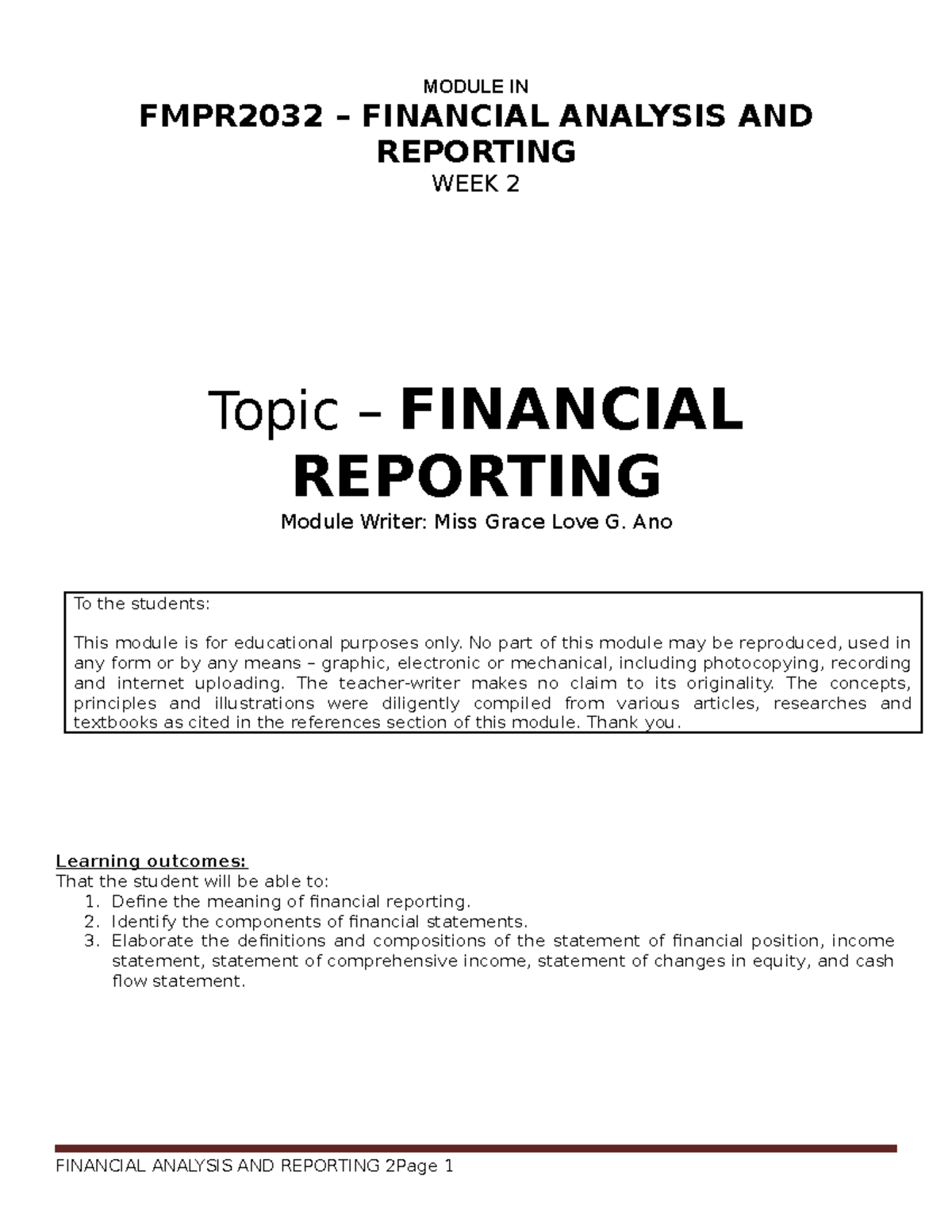 MODULE IN

FMPR2032 – FINANCIAL ANALYSIS AND REPORTING

WEEK 2

Topic – FINANCIAL REPORTING

Module Writer: Miss Grace Love G. Ano

To the students:

This module is for educational purposes only. No part of this module may be reproduced, used in any form or by any means – graphic, electronic or mechanical, including photocopying, recording and internet uploading. The teacher-writer makes no claim to its originality. The concepts, principles and illustrations were diligently compiled from various articles, researches and textbooks as cited in the references section of this module. Thank you.

Learning outcomes:
That the student will be able to:
1. Define the meaning of financial reporting.
2. Identify the components of financial statements.
3. Elaborate the definitions and compositions of the statement of financial position, income statement, statement of comprehensive income, statement of changes in equity, and cash flow statement.

FINANCIAL ANALYSIS AND REPORTING 2Page 1